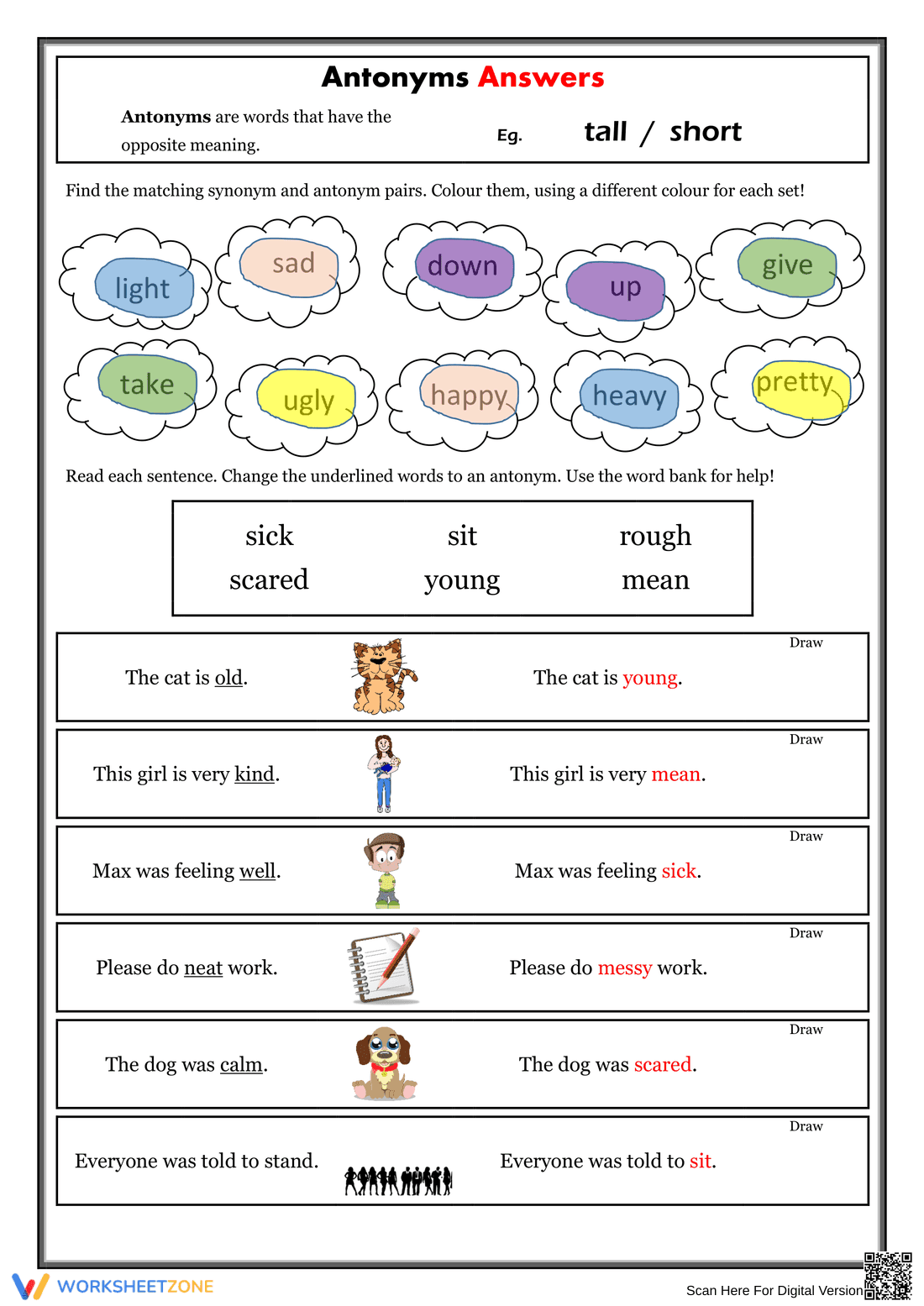 Antonyms Answers

Antonyms are words that have the opposite meaning.

Eg. tall / short

Find the matching synonym and antonym pairs. Colour them, using a different colour for each set!

light sad down up give

take ugly happy heavy pretty

Read each sentence. Change the underlined words to an antonym. Use the word bank for help!

sick sit rough
scared young mean

The cat is old. The cat is young. Draw

This girl is very kind. This girl is very mean. Draw

Max was feeling well. Max was feeling sick. Draw

Please do neat work. Please do messy work. Draw

The dog was calm. The dog was scared. Draw

Everyone was told to stand. Everyone was told to sit. Draw

WORKSHEETZONE

Scan Here For Digital Version